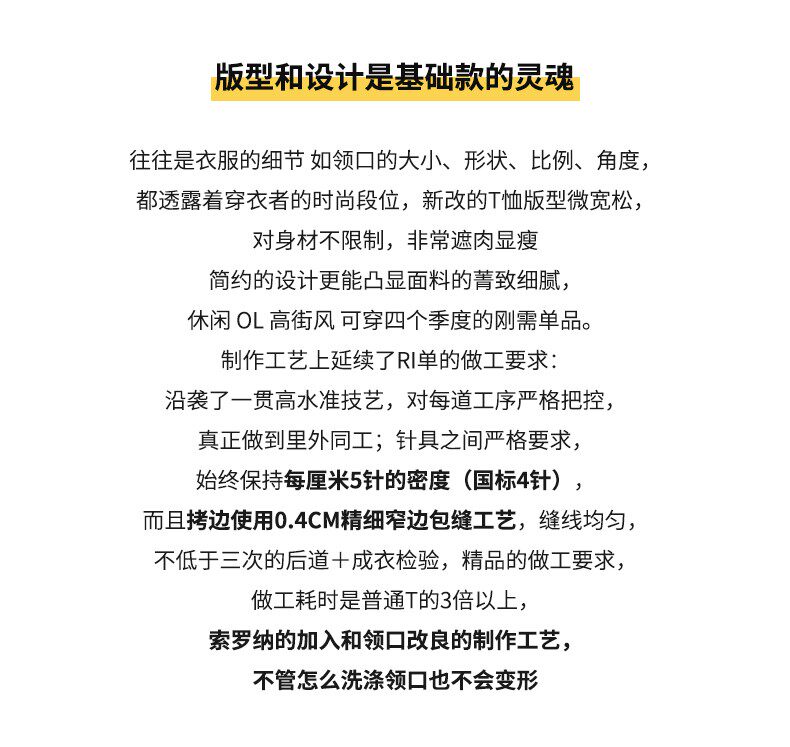 版型和设计是基础款的灵魂

往往是衣服的细节 如领口的大小、形状、比例、角度，
都透露着穿衣者的时尚段位，新改的T恤版型微宽松，
对身材不限制，非常遮肉显瘦
简约的设计更能凸显面料的菁致细腻，
休闲 OL 高街风 可穿四个季度的刚需单品。
制作工艺上延续了RI单的做工要求：
沿袭了一贯高水准技艺，对每道工序严格把控，
真正做到里外同工；针具之间严格要求，
始终保持每厘米5针的密度（国标4针），
而且拷边使用0.4CM精细窄边包缝工艺，缝线均匀，
不低于三次的后道＋成衣检验，精品的做工要求，
做工耗时是普通T的3倍以上，
索罗纳的加入和领口改良的制作工艺，
不管怎么洗涤领口也不会变形